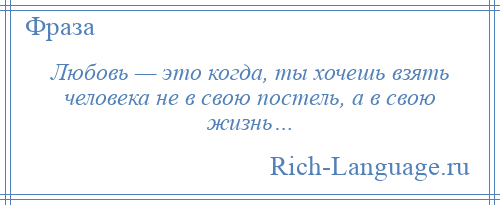 Фраза

Любовь — это когда, ты хочешь взять человека не в свою постель, а в свою жизнь…

Rich-Language.ru